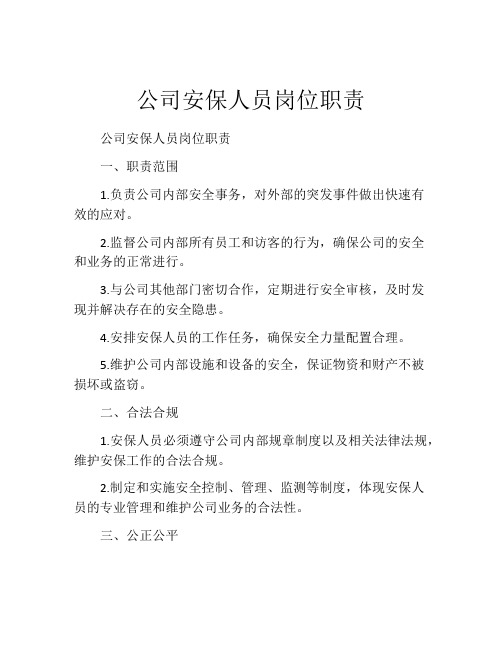 公司安保人员岗位职责

公司安保人员岗位职责

一、职责范围

1.负责公司内部安全事务，对外部的突发事件做出快速有效的应对。

2.监督公司内部所有员工和访客的行为，确保公司的安全和业务的正常进行。

3.与公司其他部门密切合作，定期进行安全审核，及时发现并解决存在的安全隐患。

4.安排安保人员的工作任务，确保安全力量配置合理。

5.维护公司内部设施和设备的安全，保证物资和财产不被损坏或盗窃。

二、合法合规

1.安保人员必须遵守公司内部规章制度以及相关法律法规，维护安保工作的合法合规。

2.制定和实施安全控制、管理、监测等制度，体现安保人员的专业管理和维护公司业务的合法性。

三、公正公平